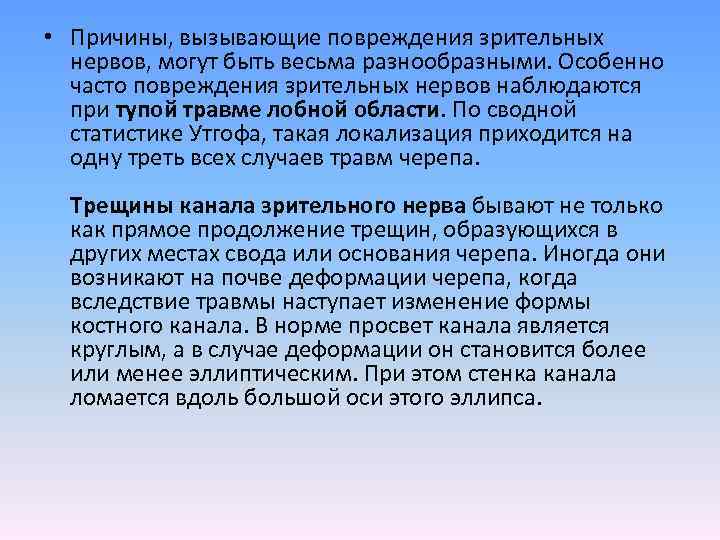 • Причины, вызывающие повреждения зрительных нервов, могут быть весьма разнообразными. Особенно часто повреждения зрительных нервов наблюдаются при тупой травме лобной области. По сводной статистике Утгофа, такая локализация приходится на одну треть всех случаев травм черепа.

Трещины канала зрительного нерва бывают не только как прямое продолжение трещин, образующихся в других местах свода или основания черепа. Иногда они возникают на почве деформации черепа, когда вследствие травмы наступает изменение формы костного канала. В норме просвет канала является круглым, а в случае деформации он становится более или менее эллиптическим. При этом стенка канала ломается вдоль большой оси этого эллипса.